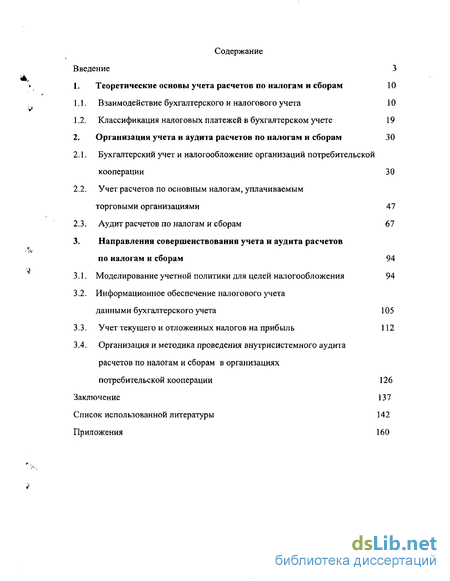 Содержание

Введение 3

1. Теоретические основы учета расчетов по налогам и сборам 10

1.1. Взаимодействие бухгалтерского и налогового учета 10

1.2. Классификация налоговых платежей в бухгалтерском учете 19

2. Организация учета и аудита расчетов по налогам и сборам 30

2.1. Бухгалтерский учет и налогообложение организаций потребительской кооперации 30

2.2. Учет расчетов по основным налогам, уплачиваемым торговыми организациями 47

2.3. Аудит расчетов по налогам и сборам 67

3. Направления совершенствования учета и аудита расчетов по налогам и сборам 94

3.1. Моделирование учетной политики для целей налогообложения 94

3.2. Информационное обеспечение налогового учета данными бухгалтерского учета 105

3.3. Учет текущего и отложенных налогов на прибыль 112

3.4. Организация и методика проведения внутрисистемного аудита расчетов по налогам и сборам в организациях потребительской кооперации 126

Заключение 137

Список использованной литературы 142

Приложения 160

dsLib.net
библиотека диссертаций